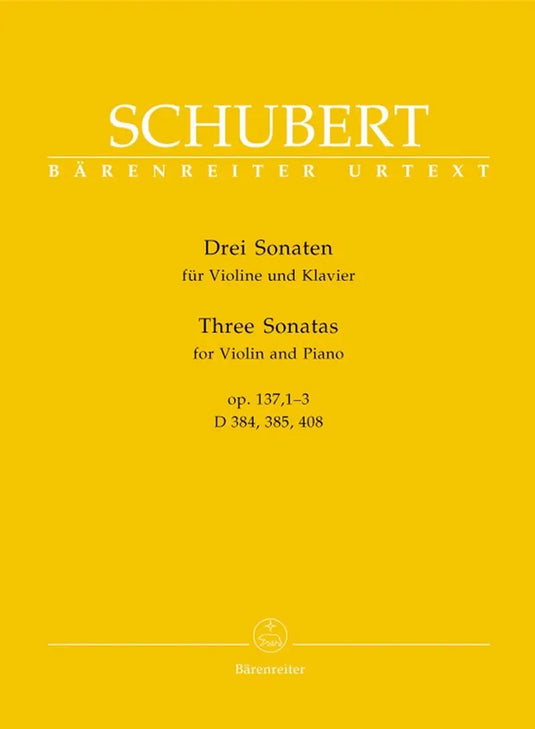 SCHUBERT
BÄRENREITER URTEXT

Drei Sonaten
für Violine und Klavier
Three Sonatas
for Violin and Piano

op. 137,1–3
D 384, 385, 408

Bärenreiter